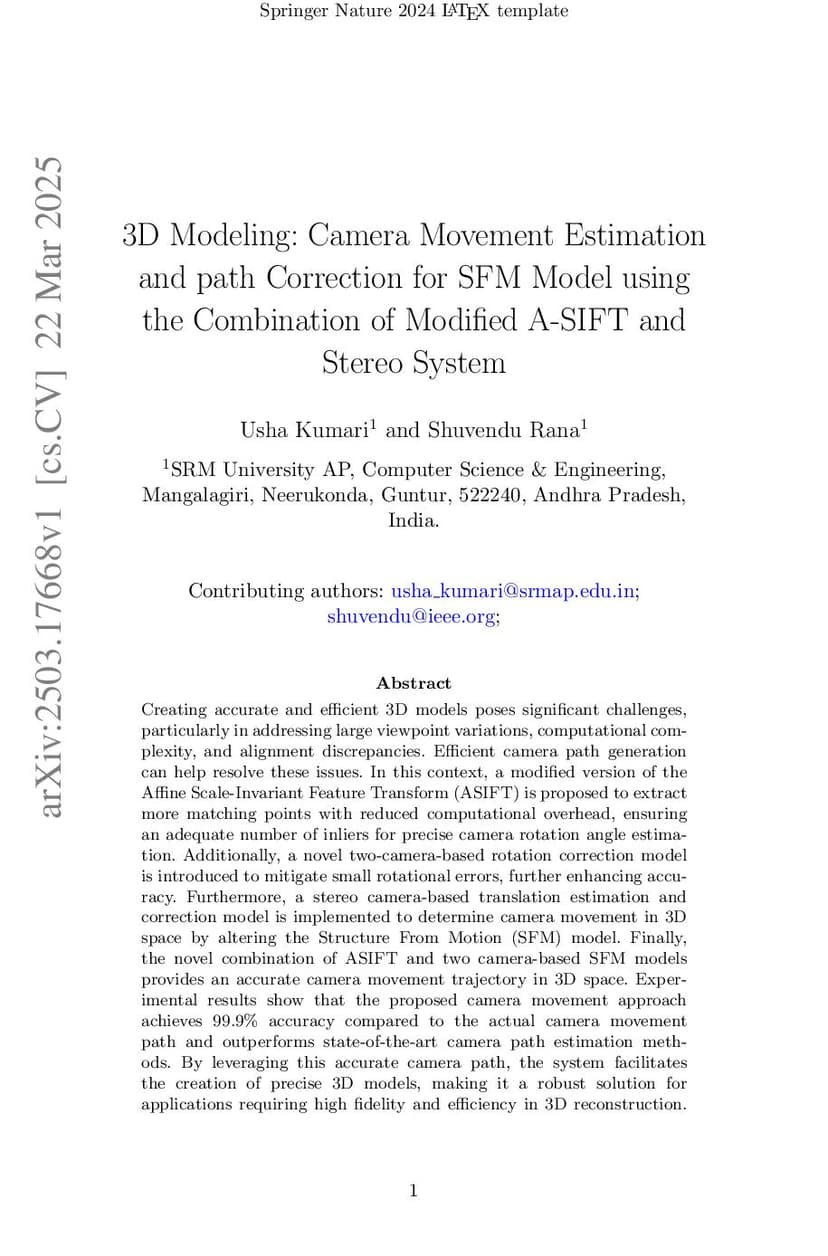 Springer Nature 2024 LATEX template

arXiv:2503.17668v1 [cs.CV] 22 Mar 2025

3D Modeling: Camera Movement Estimation and path Correction for SFM Model using the Combination of Modified A-SIFT and Stereo System

Usha Kumari$^1$ and Shuvendu Rana$^1$

$^1$SRM University AP, Computer Science & Engineering, Mangalagiri, Neerukonda, Guntur, 522240, Andhra Pradesh, India.

Contributing authors: usha_kumari@srmap.edu.in; shuvendu@ieee.org;

Abstract

Creating accurate and efficient 3D models poses significant challenges, particularly in addressing large viewpoint variations, computational complexity, and alignment discrepancies. Efficient camera path generation can help resolve these issues. In this context, a modified version of the Affine Scale-Invariant Feature Transform (ASIFT) is proposed to extract more matching points with reduced computational overhead, ensuring an adequate number of inliers for precise camera rotation angle estimation. Additionally, a novel two-camera-based rotation correction model is introduced to mitigate small rotational errors, further enhancing accuracy. Furthermore, a stereo camera-based translation estimation and correction model is implemented to determine camera movement in 3D space by altering the Structure From Motion (SFM) model. Finally, the novel combination of ASIFT and two camera-based SFM models provides an accurate camera movement trajectory in 3D space. Experimental results show that the proposed camera movement approach achieves 99.9% accuracy compared to the actual camera movement path and outperforms state-of-the-art camera path estimation methods. By leveraging this accurate camera path, the system facilitates the creation of precise 3D models, making it a robust solution for applications requiring high fidelity and efficiency in 3D reconstruction.

1